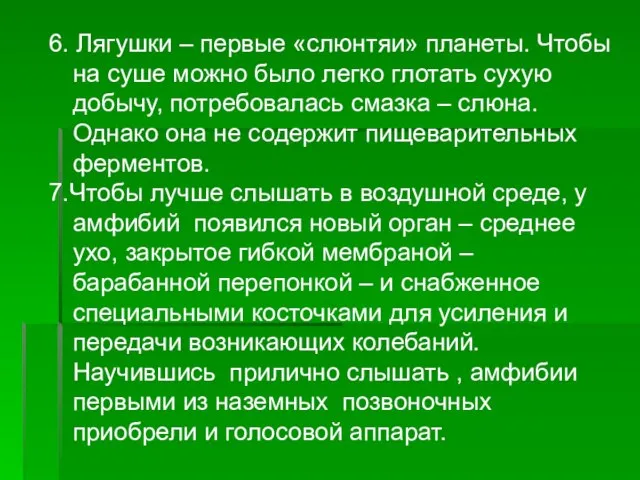 6. Лягушки – первые «слюнтяи» планеты. Чтобы на суше можно было легко глотать сухую добычу, потребовалась смазка – слюна. Однако она не содержит пищеварительных ферментов.

7.Чтобы лучше слышать в воздушной среде, у амфибий  появился новый орган – среднее ухо, закрытое гибкой мембраной – барабанной перепонкой – и снабженное специальными косточками для усиления и передачи возникающих колебаний. Научившись  прилично слышать , амфибии первыми из наземных  позвоночных приобрели и голосовой аппарат.